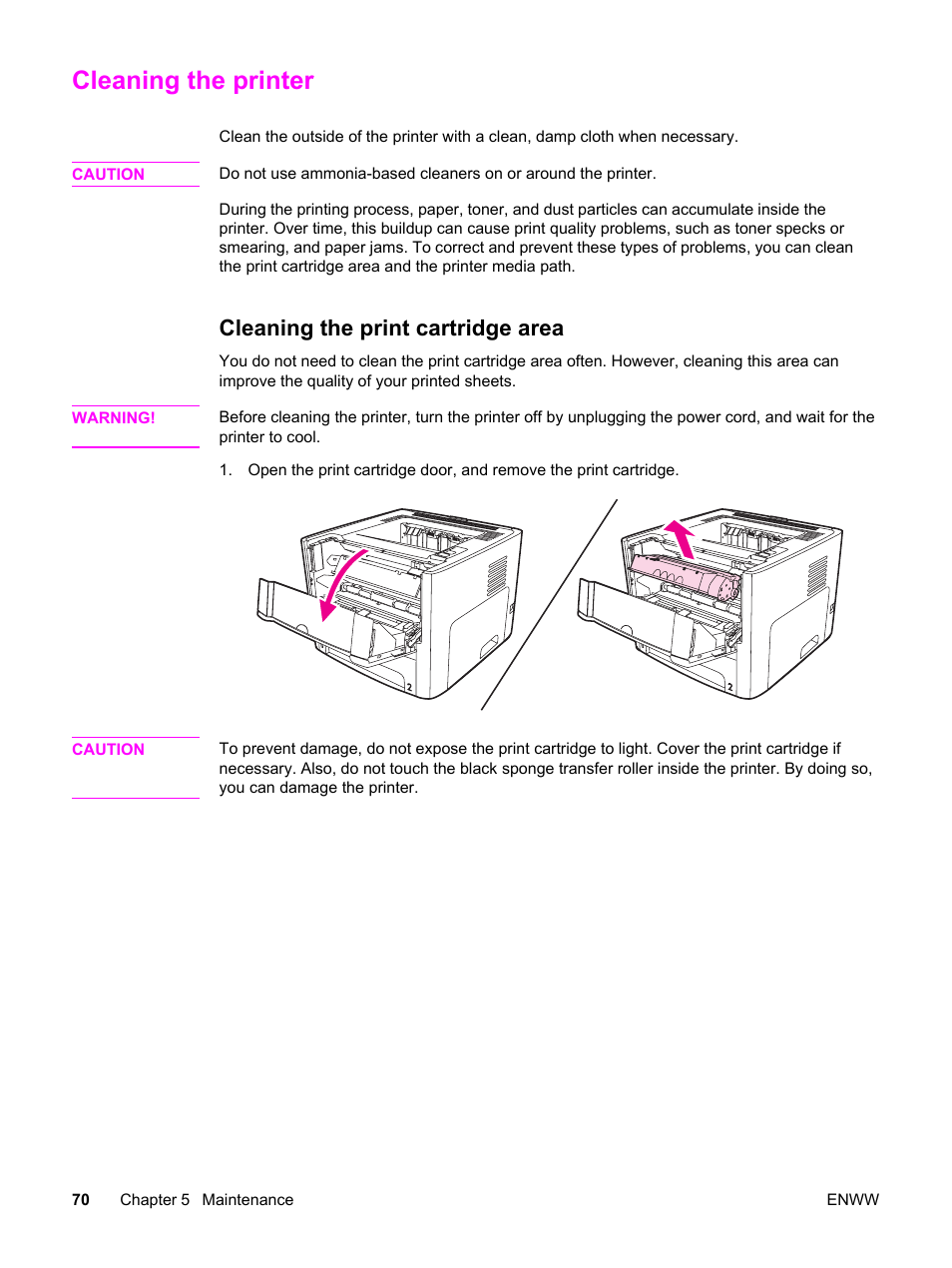 Cleaning the printer

Clean the outside of the printer with a clean, damp cloth when necessary.

CAUTION

Do not use ammonia-based cleaners on or around the printer.

During the printing process, paper, toner, and dust particles can accumulate inside the printer. Over time, this buildup can cause print quality problems, such as toner specks or smearing, and paper jams. To correct and prevent these types of problems, you can clean the print cartridge area and the printer media path.

Cleaning the print cartridge area

You do not need to clean the print cartridge area often. However, cleaning this area can improve the quality of your printed sheets.

WARNING!

Before cleaning the printer, turn the printer off by unplugging the power cord, and wait for the printer to cool.

1. Open the print cartridge door, and remove the print cartridge.

2

2

CAUTION

To prevent damage, do not expose the print cartridge to light. Cover the print cartridge if necessary. Also, do not touch the black sponge transfer roller inside the printer. By doing so, you can damage the printer.

70 Chapter 5 Maintenance

ENWW